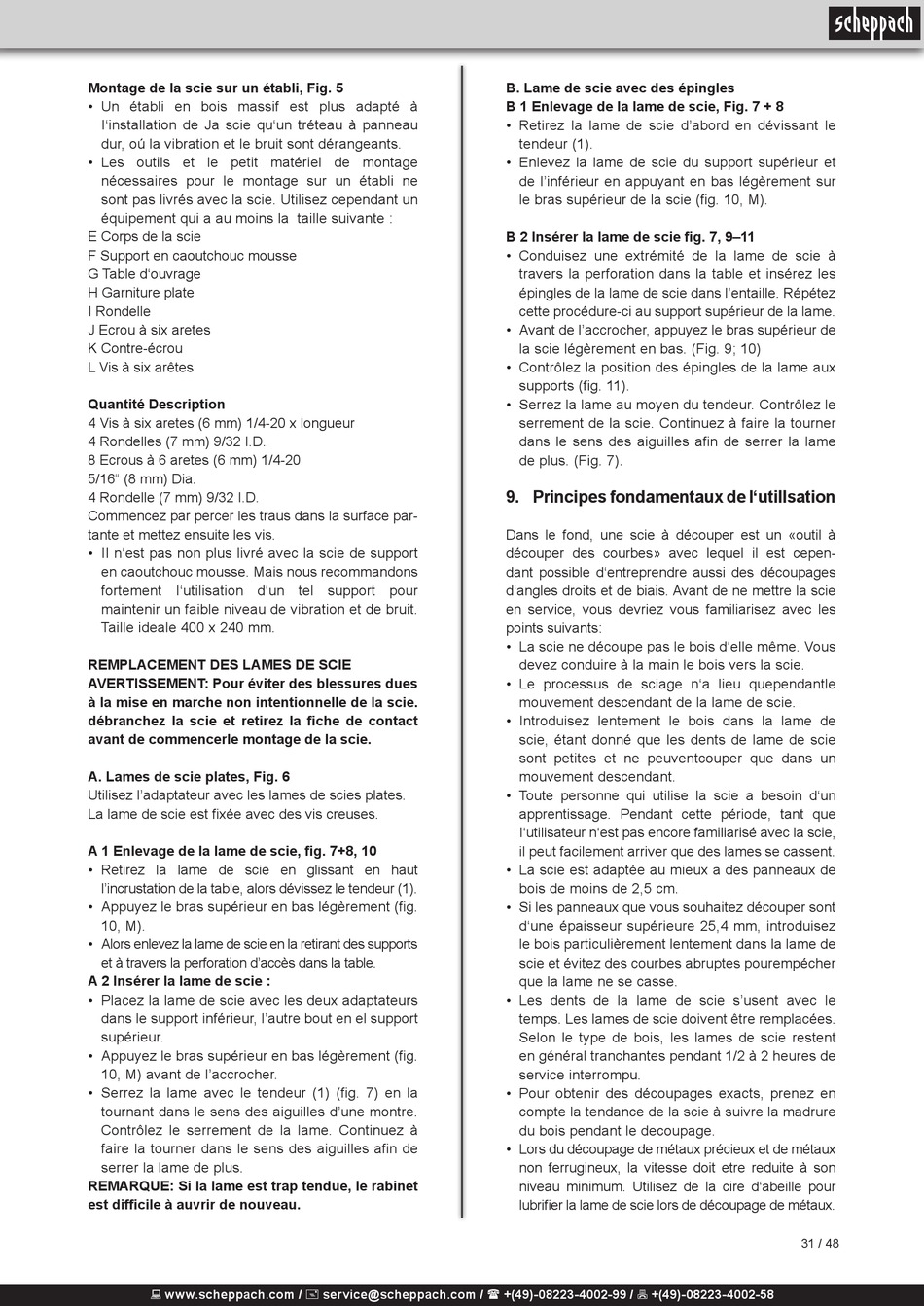 scheppach

Montage de la scie sur un établi, Fig. 5
• Un établi en bois massif est plus adapté à l'installation de Ja scie qu'un tréteau à panneau dur, oú la vibration et le bruit sont dérangeants.
• Les outils et le petit matériel de montage nécessaires pour le montage sur un établi ne sont pas livrés avec la scie. Utilisez cependant un équipement qui a au moins la taille suivante :
E Corps de la scie
F Support en caoutchouc mousse
G Table d'ouvrage
H Garniture plate
I Rondelle
J Ecrou à six aretes
K Contre-écrou
L Vis à six arêtes

Quantité Description
4 Vis à six aretes (6 mm) 1/4-20 x longueur
4 Rondelles (7 mm) 9/32 I.D.
8 Ecrous à 6 aretes (6 mm) 1/4-20
5/16" (8 mm) Dia.
4 Rondelle (7 mm) 9/32 I.D.
Commencez par percer les traus dans la surface partante et mettez ensuite les vis.
• Il n'est pas non plus livré avec la scie de support en caoutchouc mousse. Mais nous recommandons fortement l'utilisation d'un tel support pour maintenir un faible niveau de vibration et de bruit. Taille ideale 400 x 240 mm.

REMPLACEMENT DES LAMES DE SCIE
AVERTISSEMENT: Pour éviter des blessures dues à la mise en marche non intentionnelle de la scie. débranchez la scie et retirez la fiche de contact avant de commencerle montage de la scie.

A. Lames de scie plates, Fig. 6
Utilisez l'adaptateur avec les lames de scies plates. La lame de scie est fixée avec des vis creuses.

A 1 Enlevage de la lame de scie, fig. 7+8, 10
• Retirez la lame de scie en glissant en haut l'incrustation de la table, alors dévissez le tendeur (1).
• Appuyez le bras supérieur en bas légèrement (fig. 10, M).
• Alors enlevez la lame de scie en la retirant des supports et à travers la perforation d'accès dans la table.
A 2 Insérer la lame de scie :
• Placez la lame de scie avec les deux adaptateurs dans le support inférieur, l'autre bout en el support supérieur.
• Appuyez le bras supérieur en bas légèrement (fig. 10, M) avant de l'accrocher.
• Serrez la lame avec le tendeur (1) (fig. 7) en la tournant dans le sens des aiguilles d'une montre. Contrôlez le serrement de la lame. Continuez à faire la tourner dans le sens des aiguilles afin de serrer la lame de plus.
REMARQUE: Si la lame est trap tendue, le rabinet est difficile à auvrir de nouveau.

B. Lame de scie avec des épingles
B 1 Enlevage de la lame de scie, Fig. 7 + 8
• Retirez la lame de scie d'abord en dévissant le tendeur (1).
• Enlevez la lame de scie du support supérieur et de l'inférieur en appuyant en bas légèrement sur le bras supérieur de la scie (fig. 10, M).

B 2 Insérer la lame de scie fig. 7, 9–11
• Conduisez une extrémité de la lame de scie à travers la perforation dans la table et insérez les épingles de la lame de scie dans l'entaille. Répétez cette procédure-ci au support supérieur de la lame.
• Avant de l'accrocher, appuyez le bras supérieur de la scie légèrement en bas. (Fig. 9; 10)
• Contrôlez la position des épingles de la lame aux supports (fig. 11).
• Serrez la lame au moyen du tendeur. Contrôlez le serrement de la scie. Continuez à faire la tourner dans le sens des aiguilles afin de serrer la lame de plus. (Fig. 7).

9. Principes fondamentaux de l'utillsation

Dans le fond, une scie à découper est un «outil à découper des courbes» avec lequel il est cependant possible d'entreprendre aussi des découpages d'angles droits et de biais. Avant de ne mettre la scie en service, vous devriez vous familiarisez avec les points suivants:
• La scie ne découpe pas le bois d'elle même. Vous devez conduire à la main le bois vers la scie.
• Le processus de sciage n'a lieu quependantle mouvement descendant de la lame de scie.
• Introduisez lentement le bois dans la lame de scie, étant donné que les dents de lame de scie sont petites et ne peuventcouper que dans un mouvement descendant.
• Toute personne qui utilise la scie a besoin d'un apprentissage. Pendant cette période, tant que l'utilisateur n'est pas encore familiarisé avec la scie, il peut facilement arriver que des lames se cassent.
• La scie est adaptée au mieux a des panneaux de bois de moins de 2,5 cm.
• Si les panneaux que vous souhaitez découper sont d'une épaisseur supérieure 25,4 mm, introduisez le bois particulièrement lentement dans la lame de scie et évitez des courbes abruptes pourempêcher que la lame ne se casse.
• Les dents de la lame de scie s'usent avec le temps. Les lames de scie doivent être remplacées. Selon le type de bois, les lames de scie restent en général tranchantes pendant 1/2 à 2 heures de service interrompu.
• Pour obtenir des découpages exacts, prenez en compte la tendance de la scie à suivre la madrure du bois pendant le decoupage.
• Lors du découpage de métaux précieux et de métaux non ferrugineux, la vitesse doit etre reduite à son niveau minimum. Utilisez de la cire d'abeille pour lubrifier la lame de scie lors de découpage de métaux.

31 / 48

www.scheppach.com / service@scheppach.com / +(49)-08223-4002-99 / +(49)-08223-4002-58